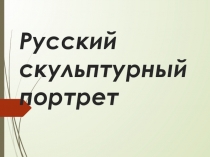 Русский скульптурный портрет